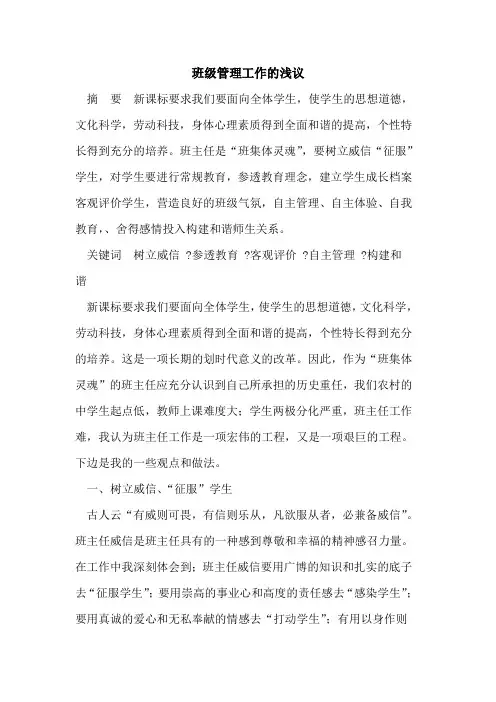 班级管理工作的浅议

摘 要 新课标要求我们要面向全体学生，使学生的思想道德，文化科学，劳动科技，身体心理素质得到全面和谐的提高，个性特长得到充分的培养。班主任是“班集体灵魂”，要树立威信“征服”学生，对学生要进行常规教育，参透教育理念，建立学生成长档案客观评价学生，营造良好的班级气氛，自主管理、自主体验、自我教育，、舍得感情投入构建和谐师生关系。

关键词 树立威信 ?参透教育 ?客观评价 ?自主管理 ?构建和谐

新课标要求我们要面向全体学生，使学生的思想道德，文化科学，劳动科技，身体心理素质得到全面和谐的提高，个性特长得到充分的培养。这是一项长期的划时代意义的改革。因此，作为“班集体灵魂”的班主任应充分认识到自己所承担的历史重任，我们农村的中学生起点低，教师上课难度大；学生两极分化严重，班主任工作难，我认为班主任工作是一项宏伟的工程，又是一项艰巨的工程。下边是我的一些观点和做法。

一、树立威信、“征服”学生

古人云“有威则可畏，有信则乐从，凡欲服从者，必兼备威信”。班主任威信是班主任具有的一种感到尊敬和幸福的精神感召力量。在工作中我深刻体会到：班主任威信要用广博的知识和扎实的底子去“征服学生”；要用崇高的事业心和高度的责任感去“感染学生”；要用真诚的爱心和无私奉献的情感去“打动学生”；有用以身作则